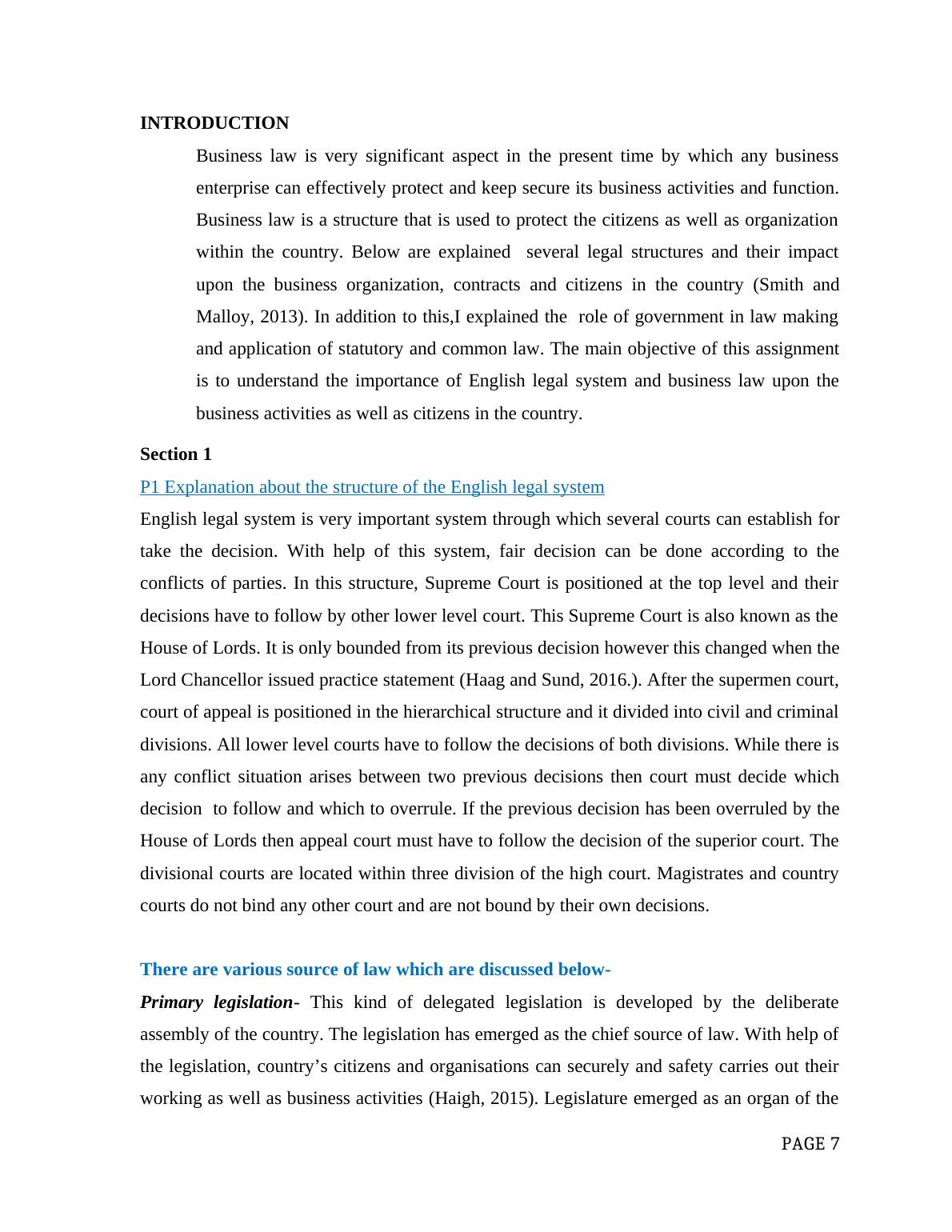 INTRODUCTION

Business law is very significant aspect in the present time by which any business enterprise can effectively protect and keep secure its business activities and function. Business law is a structure that is used to protect the citizens as well as organization within the country. Below are explained several legal structures and their impact upon the business organization, contracts and citizens in the country (Smith and Malloy, 2013). In addition to this,I explained the role of government in law making and application of statutory and common law. The main objective of this assignment is to understand the importance of English legal system and business law upon the business activities as well as citizens in the country.

Section 1

P1 Explanation about the structure of the English legal system

English legal system is very important system through which several courts can establish for take the decision. With help of this system, fair decision can be done according to the conflicts of parties. In this structure, Supreme Court is positioned at the top level and their decisions have to follow by other lower level court. This Supreme Court is also known as the House of Lords. It is only bounded from its previous decision however this changed when the Lord Chancellor issued practice statement (Haag and Sund, 2016.). After the supermen court, court of appeal is positioned in the hierarchical structure and it divided into civil and criminal divisions. All lower level courts have to follow the decisions of both divisions. While there is any conflict situation arises between two previous decisions then court must decide which decision to follow and which to overrule. If the previous decision has been overruled by the House of Lords then appeal court must have to follow the decision of the superior court. The divisional courts are located within three division of the high court. Magistrates and country courts do not bind any other court and are not bound by their own decisions.

There are various source of law which are discussed below-

Primary legislation- This kind of delegated legislation is developed by the deliberate assembly of the country. The legislation has emerged as the chief source of law. With help of the legislation, country’s citizens and organisations can securely and safety carries out their working as well as business activities (Haigh, 2015). Legislature emerged as an organ of the

PAGE 7